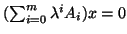 $(\sum_{i=0}^{m} \lambda^i A_i)x = 0$